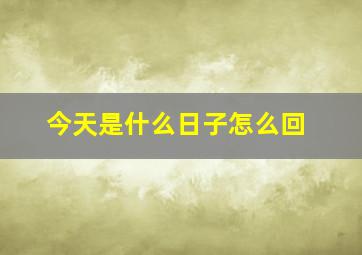 今天是什么日子怎么回